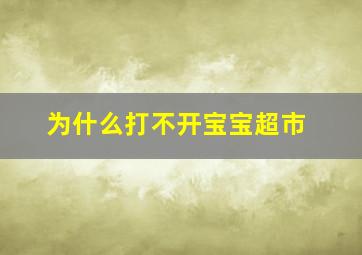 为什么打不开宝宝超市